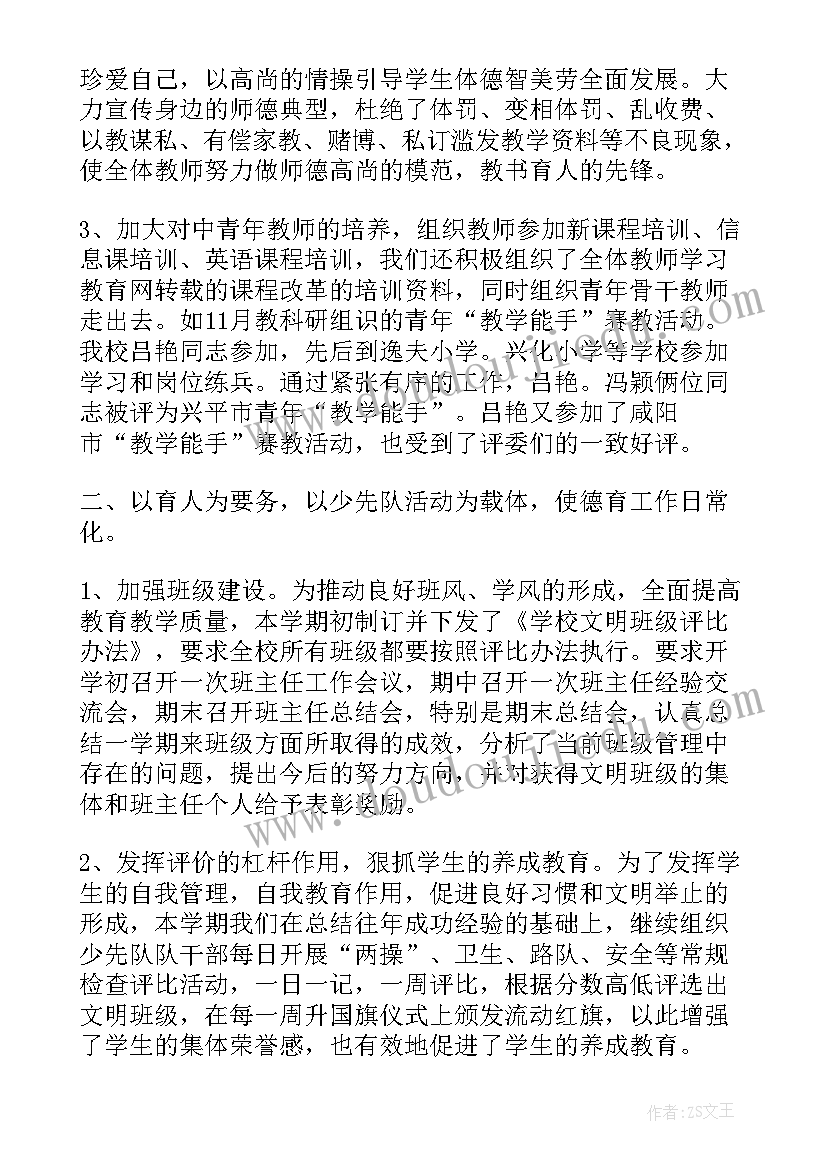 珍爱自己，以高尚的情操引导学生体德智美劳全面发展。大力宣传身边的师德典型，杜绝了体罚、变相体罚、乱收费、以教谋私、有偿家教、赌博、私订滥发教学资料等不良现象，使全体教师努力做师德高尚的模范，教书育人的先锋。

3、加大对中青年教师的培养，组织教师参加新课程培训、信息课培训、英语课程培训，我们还积极组织了全体教师学习教育网转载的课程改革的培训资料，同时组织青年骨干教师走出去。如11月教科研组识的青年“教学能手”赛教活动。我校吕艳同志参加，先后到逸夫小学。兴化小学等学校参加学习和岗位练兵。通过紧张有序的工作，吕艳。冯颖俩位同志被评为兴平市青年“教学能手”。吕艳又参加了咸阳市“教学能手”赛教活动，也受到了评委们的一致好评。

二、以育人为要务，以少先队活动为载体，使德育工作日常化。

1、加强班级建设。为推动良好班风、学风的形成，全面提高教育教学质量，本学期初制订并下发了《学校文明班级评比办法》，要求全校所有班级都要按照评比办法执行。要求开学初召开一次班主任工作会议，期中召开一次班主任经验交流会，期末召开班主任总结会，特别是期末总结会，认真总结一学期来班级方面所取得的成效，分析了当前班级管理中存在的问题，提出今后的努力方向，并对获得文明班级的集体和班主任个人给予表彰奖励。

2、发挥评价的杠杆作用，狠抓学生的养成教育。为了发挥学生的自我管理，自我教育作用，促进良好习惯和文明举止的形成，本学期我们在总结往年成功经验的基础上，继续组织少先队队干部每日开展“两操”、卫生、路队、安全等常规检查评比活动，一日一记，一周评比，根据分数高低评选出文明班级，在每一周升国旗仪式上颁发流动红旗，以此增强了学生的集体荣誉感，也有效地促进了学生的养成教育。

作者：ZS文王